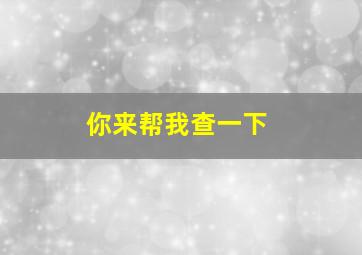 你来帮我查一下